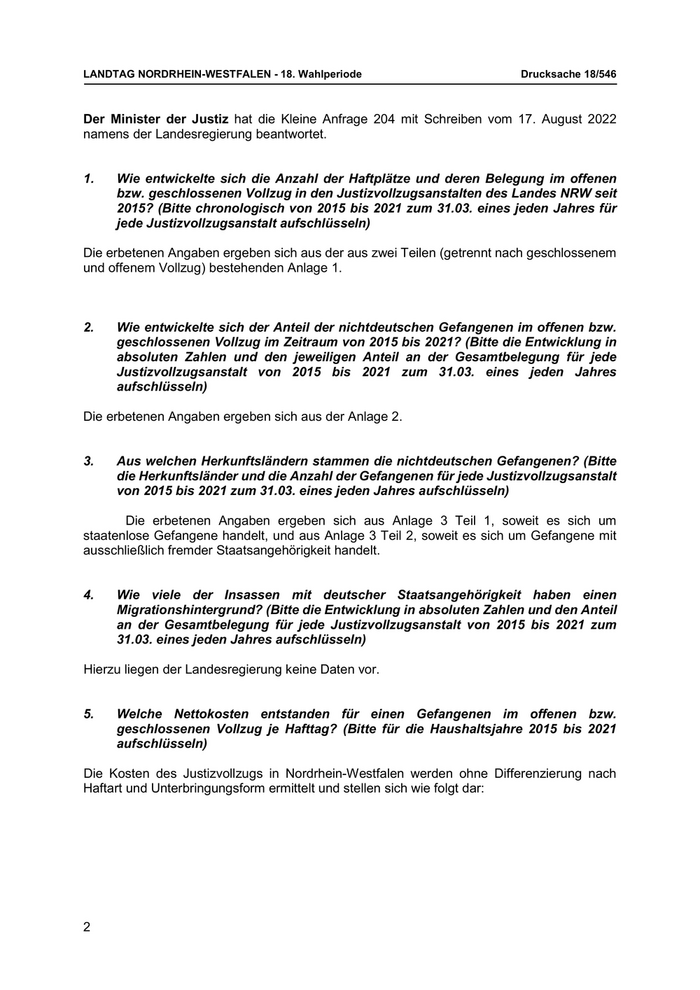 LANDTAG NORDRHEIN-WESTFALEN - 18. Wahlperiode

Drucksache 18/546

Der Minister der Justiz hat die Kleine Anfrage 204 mit Schreiben vom 17. August 2022 namens der Landesregierung beantwortet.

1. Wie entwickelte sich die Anzahl der Haftplätze und deren Belegung im offenen bzw. geschlossenen Vollzug in den Justizvollzugsanstalten des Landes NRW seit 2015? (Bitte chronologisch von 2015 bis 2021 zum 31.03. eines jeden Jahres für jede Justizvollzugsanstalt aufschlüsseln)

Die erbetenen Angaben ergeben sich aus der aus zwei Teilen (getrennt nach geschlossenem und offenem Vollzug) bestehenden Anlage 1.

2. Wie entwickelte sich der Anteil der nichtdeutschen Gefangenen im offenen bzw. geschlossenen Vollzug im Zeitraum von 2015 bis 2021? (Bitte die Entwicklung in absoluten Zahlen und den jeweiligen Anteil an der Gesamtbelegung für jede Justizvollzugsanstalt von 2015 bis 2021 zum 31.03. eines jeden Jahres aufschlüsseln)

Die erbetenen Angaben ergeben sich aus der Anlage 2.

3. Aus welchen Herkunftsländern stammen die nichtdeutschen Gefangenen? (Bitte die Herkunftsländer und die Anzahl der Gefangenen für jede Justizvollzugsanstalt von 2015 bis 2021 zum 31.03. eines jeden Jahres aufschlüsseln)

Die erbetenen Angaben ergeben sich aus Anlage 3 Teil 1, soweit es sich um staatenlose Gefangene handelt, und aus Anlage 3 Teil 2, soweit es sich um Gefangene mit ausschließlich fremder Staatsangehörigkeit handelt.

4. Wie viele der Insassen mit deutscher Staatsangehörigkeit haben einen Migrationshintergrund? (Bitte die Entwicklung in absoluten Zahlen und den Anteil an der Gesamtbelegung für jede Justizvollzugsanstalt von 2015 bis 2021 zum 31.03. eines jeden Jahres aufschlüsseln)

Hierzu liegen der Landesregierung keine Daten vor.

5. Welche Nettokosten entstanden für einen Gefangenen im offenen bzw. geschlossenen Vollzug je Hafttag? (Bitte für die Haushaltsjahre 2015 bis 2021 aufschlüsseln)

Die Kosten des Justizvollzugs in Nordrhein-Westfalen werden ohne Differenzierung nach Haftart und Unterbringungsform ermittelt und stellen sich wie folgt dar:

2